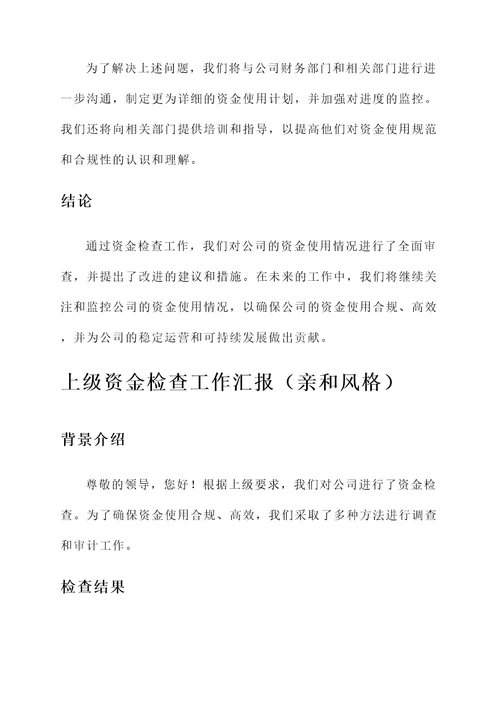 为了解决上述问题，我们将与公司财务部门和相关部门进行进一步沟通，制定更为详细的资金使用计划，并加强对进度的监控。我们还将向相关部门提供培训和指导，以提高他们对资金使用规范和合规性的认识和理解。

结论

通过资金检查工作，我们对公司的资金使用情况进行了全面审查，并提出了改进的建议和措施。在未来的工作中，我们将继续关注和监控公司的资金使用情况，以确保公司的资金使用合规、高效，并为公司的稳定运营和可持续发展做出贡献。

上级资金检查工作汇报（亲和风格）

背景介绍

尊敬的领导，您好！根据上级要求，我们对公司进行了资金检查。为了确保资金使用合规、高效，我们采取了多种方法进行调查和审计工作。

检查结果